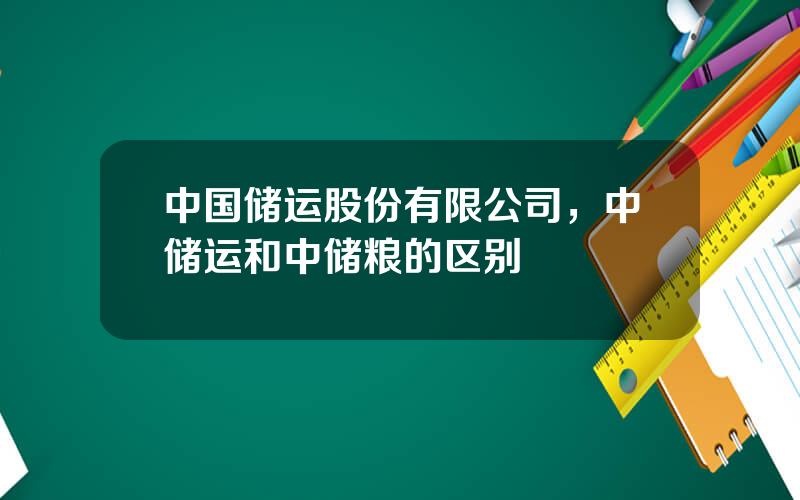 中国储运股份有限公司，中储运和中储粮的区别